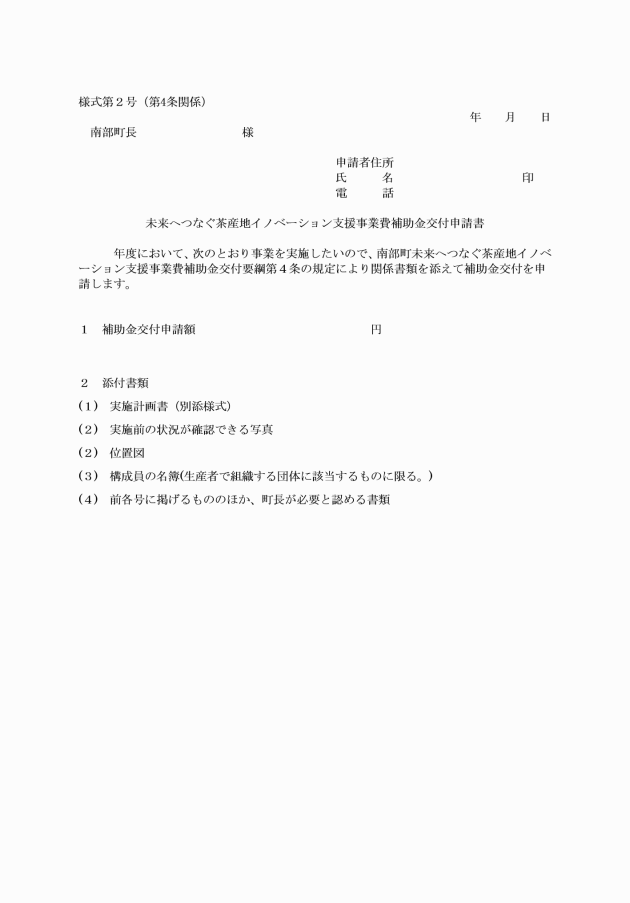 様式第２号（第4条関係）

年　　月　　日

南部町長　　　　　　　　様

申請者住所
氏　　　名　　　　　　　　　　　印
電　　　話

未来へつなぐ茶産地イノベーション支援事業費補助金交付申請書

年度において、次のとおり事業を実施したいので、南部町未来へつなぐ茶産地イノベーション支援事業費補助金交付要綱第４条の規定により関係書類を添えて補助金交付を申請します。

１　補助金交付申請額　　　　　　　　　　　円

２　添付書類
（1）　実施計画書（別添様式）
（2）　実施前の状況が確認できる写真
（2）　位置図
（3）　構成員の名簿(生産者で組織する団体に該当するものに限る。)
（4）　前各号に掲げるもののほか、町長が必要と認める書類